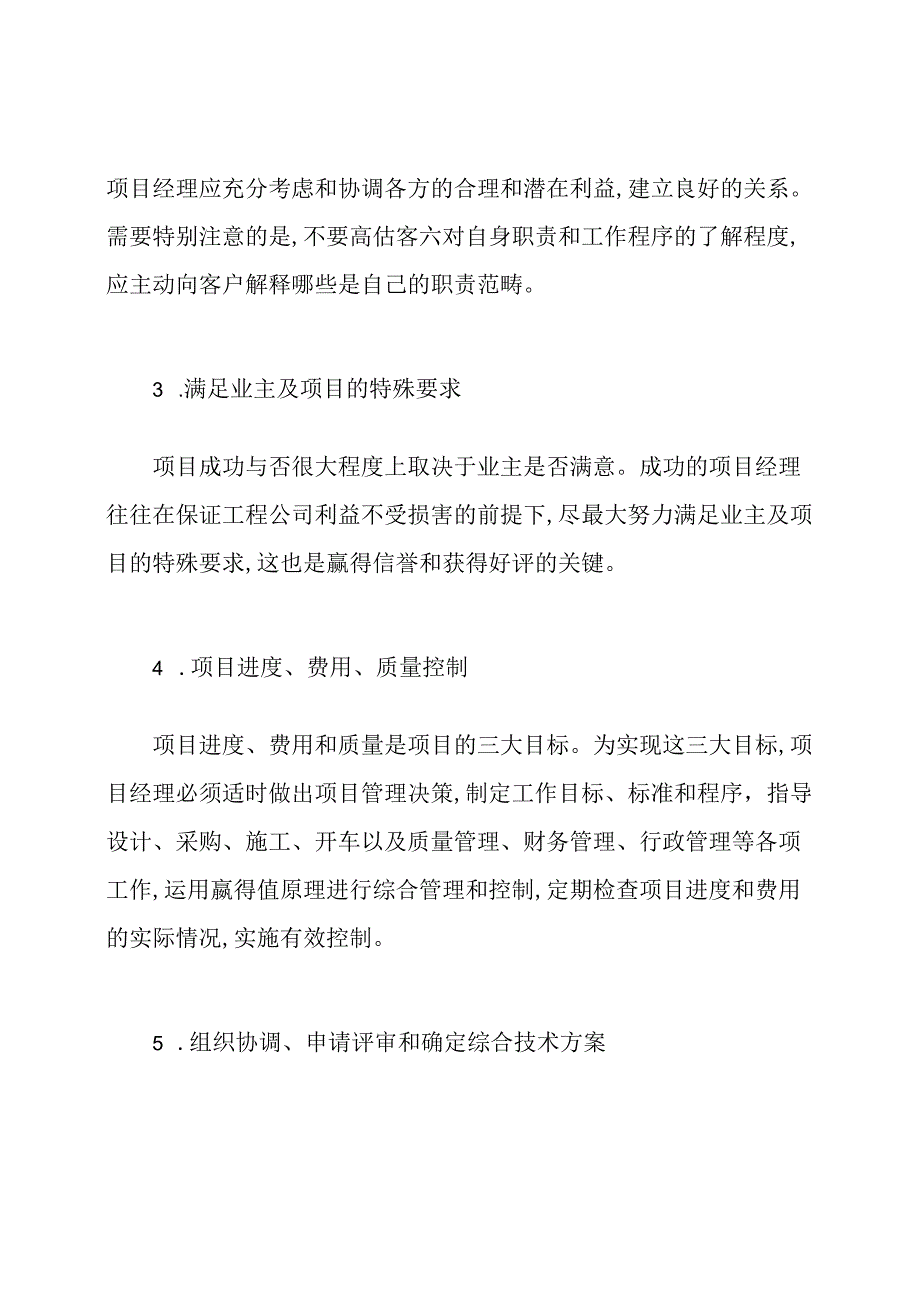 项目经理应充分考虑和协调各方的合理和潜在利益,建立良好的关系。需要特别注意的是,不要高估客六对自身职责和工作程序的了解程度,应主动向客户解释哪些是自己的职责范畴。

3 .满足业主及项目的特殊要求

项目成功与否很大程度上取决于业主是否满意。成功的项目经理往往在保证工程公司利益不受损害的前提下,尽最大努力满足业主及项目的特殊要求,这也是赢得信誉和获得好评的关键。

4 .项目进度、费用、质量控制

项目进度、费用和质量是项目的三大目标。为实现这三大目标,项目经理必须适时做出项目管理决策,制定工作目标、标准和程序，指导设计、采购、施工、开车以及质量管理、财务管理、行政管理等各项工作,运用赢得值原理进行综合管理和控制,定期检查项目进度和费用的实际情况,实施有效控制。

5 .组织协调、申请评审和确定综合技术方案